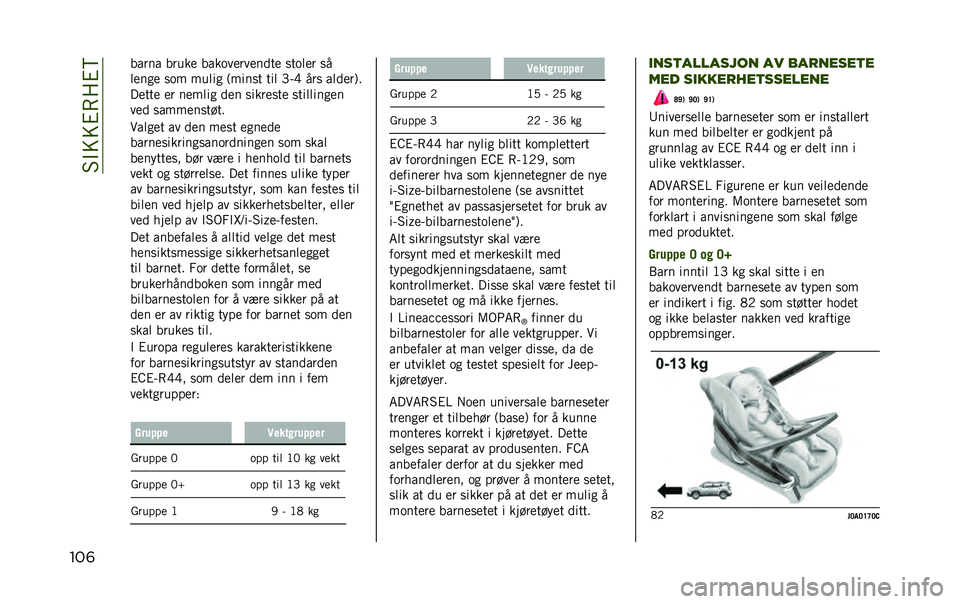 SIKKERHET

barna bruke bakovervendte stoler så lenge som mulig (minst til 3-4 års alder). Dette er nemlig den sikreste stillingen ved sammenstøt.

Valget av den mest egnede barnesikringsanordningen som skal benyttes, bør være i henhold til barnets vekt og størrelse. Det finnes ulike typer av barnesikringsutstyr, som kan festes til bilen ved hjelp av sikkerhetsbelter, eller ved hjelp av ISOFIX/i-Size-festen.

Det anbefales å alltid velge det mest hensiktsmessige sikkerhetsanlegget til barnet. For dette formålet, se brukerhåndboken som inngår med bilbarnestolen for å være sikker på at den er av riktig type for barnet som den skal brukes til.

I Europa reguleres karakteristikkene for barnesikringsutstyr av standarden ECE-R44, som deler dem inn i fem vektgrupper:

| Gruppe | Vektgrupper |
|---|---|
| Gruppe 0 | opp til 10 kg vekt |
| Gruppe 0+ | opp til 13 kg vekt |
| Gruppe 1 | 9 - 18 kg |

| Gruppe | Vektgrupper |
|---|---|
| Gruppe 2 | 15 - 25 kg |
| Gruppe 3 | 22 - 36 kg |

ECE-R44 har nylig blitt komplettert av forordningen ECE R-129, som definerer hva som kjennetegner de nye i-Size-bilbarnestolene (se avsnittet "Egnethet av passasjersetet for bruk av i-Size-bilbarnestolene").

Alt sikringsutstyr skal være forsynt med et merkeskilt med typegodkjenningsdataene, samt kontrollmerket. Disse skal være festet til barnesetet og må ikke fjernes.

I Lineaccessori MOPAR® finner du bilbarnestoler for alle vektgrupper. Vi anbefaler at man velger disse, da de er utviklet og testet spesielt for Jeep-kjøretøyer.

ADVARSEL Noen universale barneseter trenger et tilbehør (base) for å kunne monteres korrekt i kjøretøyet. Dette selges separat av produsenten. FCA anbefaler derfor at du sjekker med forhandleren, og prøver å montere setet, slik at du er sikker på at det er mulig å montere barnesetet i kjøretøyet ditt.

INSTALLASJON AV BARNESETE MED SIKKERHETSSELENE

89) 90) 91)

Universelle barneseter som er installert kun med bilbelter er godkjent på grunnlag av ECE R44 og er delt inn i ulike vektklasser.

ADVARSEL Figurene er kun veiledende for montering. Montere barnesetet som forklart i anvisningene som skal følge med produktet.

Gruppe 0 og 0+

Barn inntil 13 kg skal sitte i en bakovervendt barnesete av typen som er indikert i fig. 82 som støtter hodet og ikke belaster nakken ved kraftige oppbremsinger.

0-13 kg

82 J0A0170C

106

carmanualsonline.info